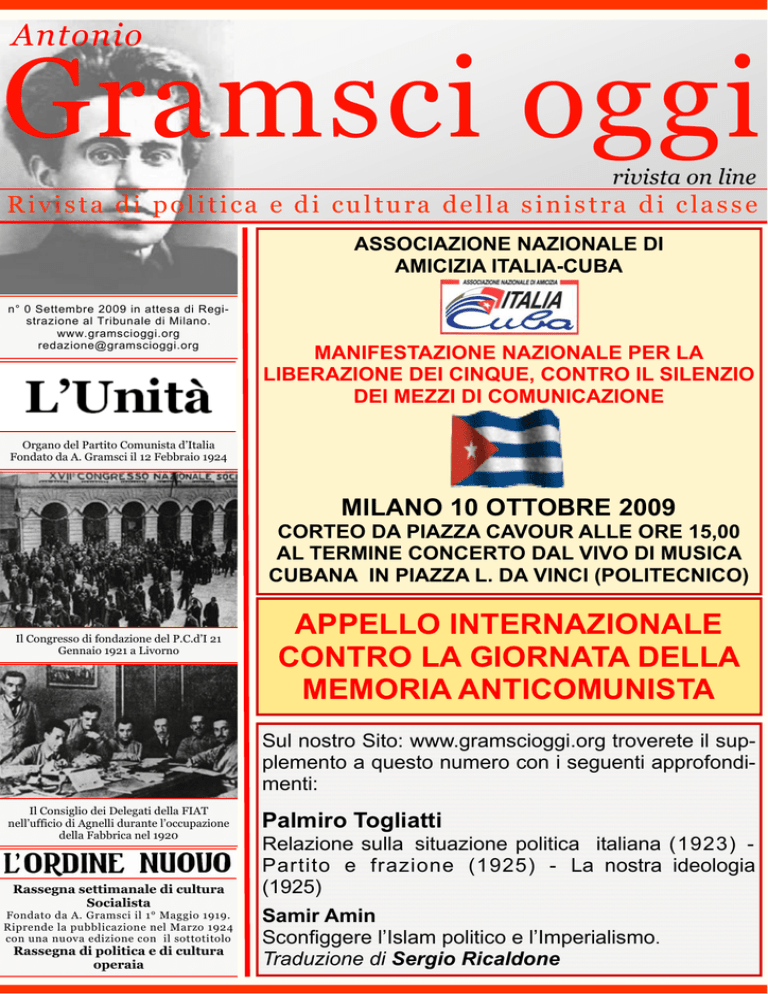 Antonio
Gramsci oggi
rivista on line
Rivista di politica e di cultura della sinistra di classe

n° 0 Settembre 2009 in attesa di Registrazione al Tribunale di Milano.
www.gramscioggi.org
redazione@gramscioggi.org

L'Unità

Organo del Partito Comunista d'Italia
Fondato da A. Gramsci il 12 Febbraio 1924

XVII° CONGRESSO NAZIONALE SOC

Il Congresso di fondazione del P.C.d'I 21 Gennaio 1921 a Livorno

Il Consiglio dei Delegati della FIAT nell'ufficio di Agnelli durante l'occupazione della Fabbrica nel 1920

L'ORDINE NUOVO
Rassegna settimanale di cultura Socialista
Fondato da A. Gramsci il 1° Maggio 1919.
Riprende la pubblicazione nel Marzo 1924 con una nuova edizione con il sottotitolo
Rassegna di politica e di cultura operaia

ASSOCIAZIONE NAZIONALE DI AMICIZIA ITALIA-CUBA

ASSOCIAZIONE NAZIONALE DI AMICIZIA
ITALIA
Cuba

MANIFESTAZIONE NAZIONALE PER LA LIBERAZIONE DEI CINQUE, CONTRO IL SILENZIO DEI MEZZI DI COMUNICAZIONE

MILANO 10 OTTOBRE 2009
CORTEO DA PIAZZA CAVOUR ALLE ORE 15,00
AL TERMINE CONCERTO DAL VIVO DI MUSICA CUBANA IN PIAZZA L. DA VINCI (POLITECNICO)

APPELLO INTERNAZIONALE CONTRO LA GIORNATA DELLA MEMORIA ANTICOMUNISTA

Sul nostro Sito: www.gramscioggi.org troverete il supplemento a questo numero con i seguenti approfondimenti:

Palmiro Togliatti
Relazione sulla situazione politica italiana (1923) - Partito e frazione (1925) - La nostra ideologia (1925)

Samir Amin
Sconfiggere l'Islam politico e l'Imperialismo.
Traduzione di Sergio Ricaldone